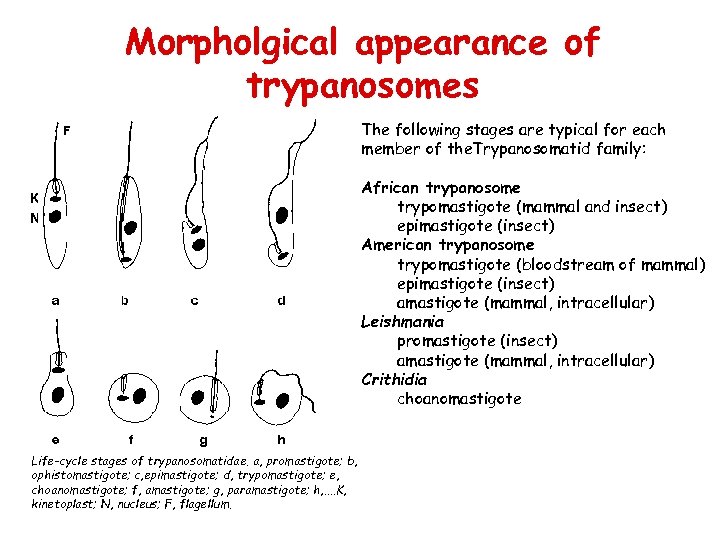 Morpholgical appearance of trypanosomes

F

K

N

a b c d

e f g h

Life-cycle stages of trypanosomatidae. a, promastigote; b, ophistomastigote; c,epimastigote; d, trypomastigote; e, choanomastigote; f, amastigote; g, paramastigote; h,....K, kinetoplast; N, nucleus; F, flagellum.

The following stages are typical for each member of theTrypanosomatid family:

African trypanosome
trypomastigote (mammal and insect)
epimastigote (insect)
American trypanosome
trypomastigote (bloodstream of mammal)
epimastigote (insect)
amastigote (mammal, intracellular)
Leishmania
promastigote (insect)
amastigote (mammal, intracellular)
Crithidia
choanomastigote